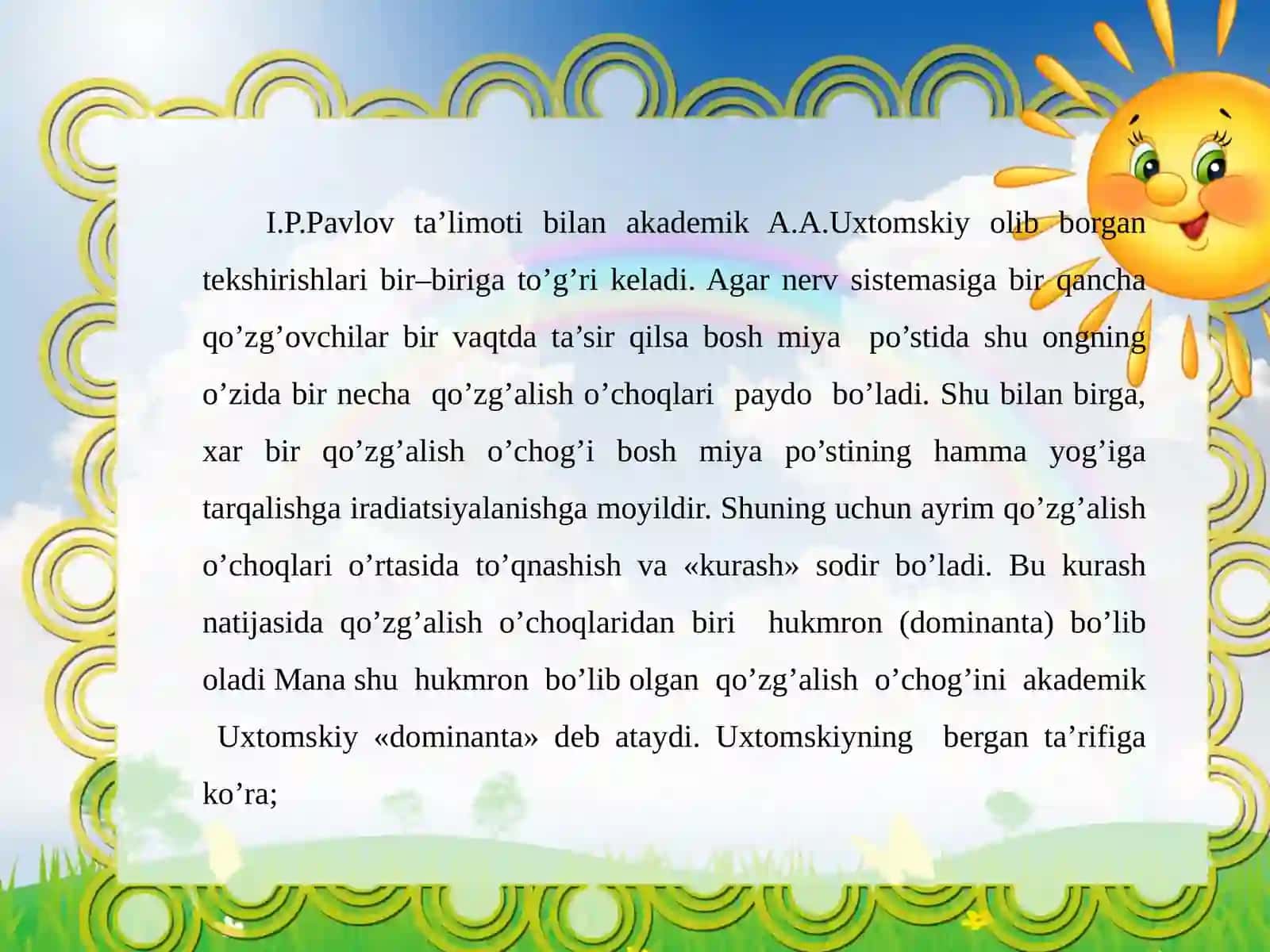 I.P.Pavlov ta’limoti bilan akademik A.A.Uxtomskiy olib borgan tekshirishlari bir–biriga to’g’ri keladi. Agar nerv sistemasiga bir qancha qo’zg’ovchilar bir vaqtda ta’sir qilsa bosh miya po’stida shu ongning o’zida bir necha qo’zg’alish o’choqlari paydo bo’ladi. Shu bilan birga, xar bir qo’zg’alish o’chog’i bosh miya po’stining hamma yog’iga tarqalishga iradiatsiyalanishga moyildir. Shuning uchun ayrim qo’zg’alish o’choqlari o’rtasida to’qnashish va «kurash» sodir bo’ladi. Bu kurash natijasida qo’zg’alish o’choqlaridan biri hukmron (dominanta) bo’lib oladi Mana shu hukmron bo’lib olgan qo’zg’alish o’chog’ini akademik Uxtomskiy «dominanta» deb ataydi. Uxtomskiyning bergan ta’rifiga ko’ra;